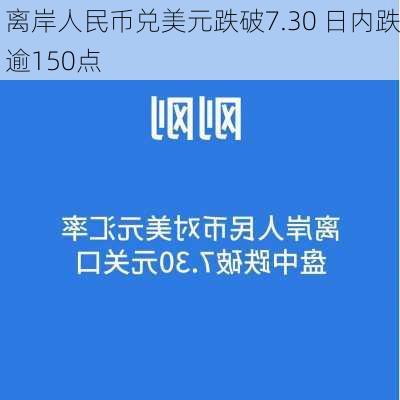 离岸人民币兑美元跌破7.30 日内跌逾150点

刚刚

离岸人民币对美元汇率盘中跌破7.30元关口